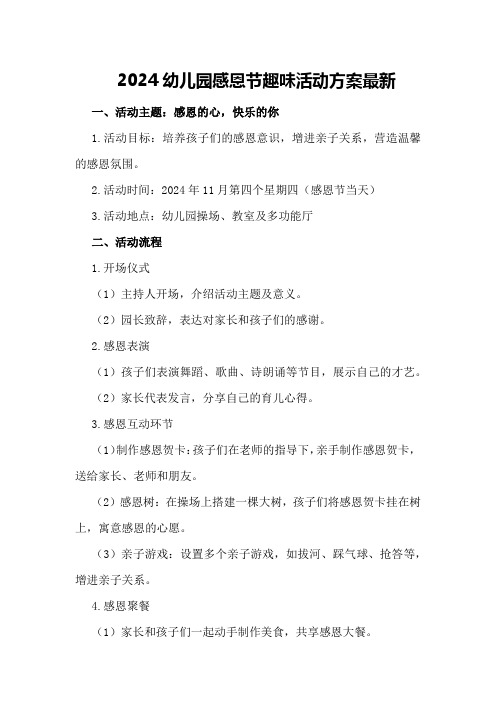 2024 幼儿园感恩节趣味活动方案最新

一、活动主题：感恩的心，快乐的你

1.活动目标：培养孩子们的感恩意识，增进亲子关系，营造温馨的感恩氛围。

2.活动时间：2024 年 11 月第四个星期四（感恩节当天）

3.活动地点：幼儿园操场、教室及多功能厅

二、活动流程

1.开场仪式

（1）主持人开场，介绍活动主题及意义。

（2）园长致辞，表达对家长和孩子们的感谢。

2.感恩表演

（1）孩子们表演舞蹈、歌曲、诗朗诵等节目，展示自己的才艺。

（2）家长代表发言，分享自己的育儿心得。

3.感恩互动环节

（1）制作感恩贺卡：孩子们在老师的指导下，亲手制作感恩贺卡，送给家长、老师和朋友。

（2）感恩树：在操场上搭建一棵大树，孩子们将感恩贺卡挂在树上，寓意感恩的心愿。

（3）亲子游戏：设置多个亲子游戏，如拔河、踩气球、抢答等，增进亲子关系。

4.感恩聚餐

（1）家长和孩子们一起动手制作美食，共享感恩大餐。